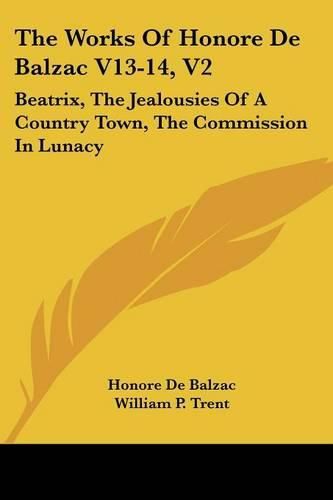 The Works Of Honore De Balzac V13-14, V2

Beatrix, The Jealousies Of A Country Town, The Commission In Lunacy

Honore De Balzac
William P. Trent